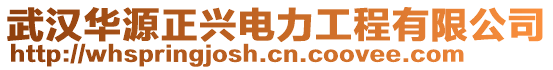 武汉华源正兴电力工程有限公司
http://whspringjosh.cn.coovee.com